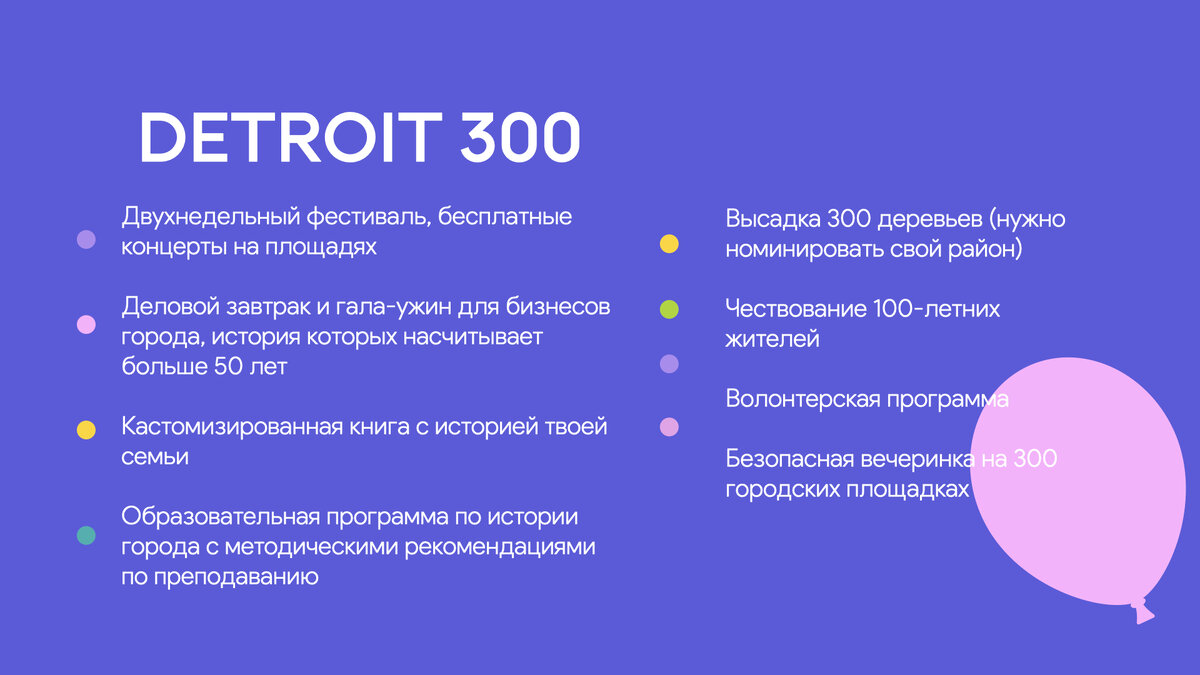 DETROIT 300

Двухнедельный фестиваль, бесплатные концерты на площадях

Деловой завтрак и гала-ужин для бизнесов города, история которых насчитывает больше 50 лет

Кастомизированная книга с историей твоей семьи

Образовательная программа по истории города с методическими рекомендациями по преподаванию

Высадка 300 деревьев (нужно номинировать свой район)

Чествование 100-летних жителей

Волонтерская программа

Безопасная вечеринка на 300 городских площадках